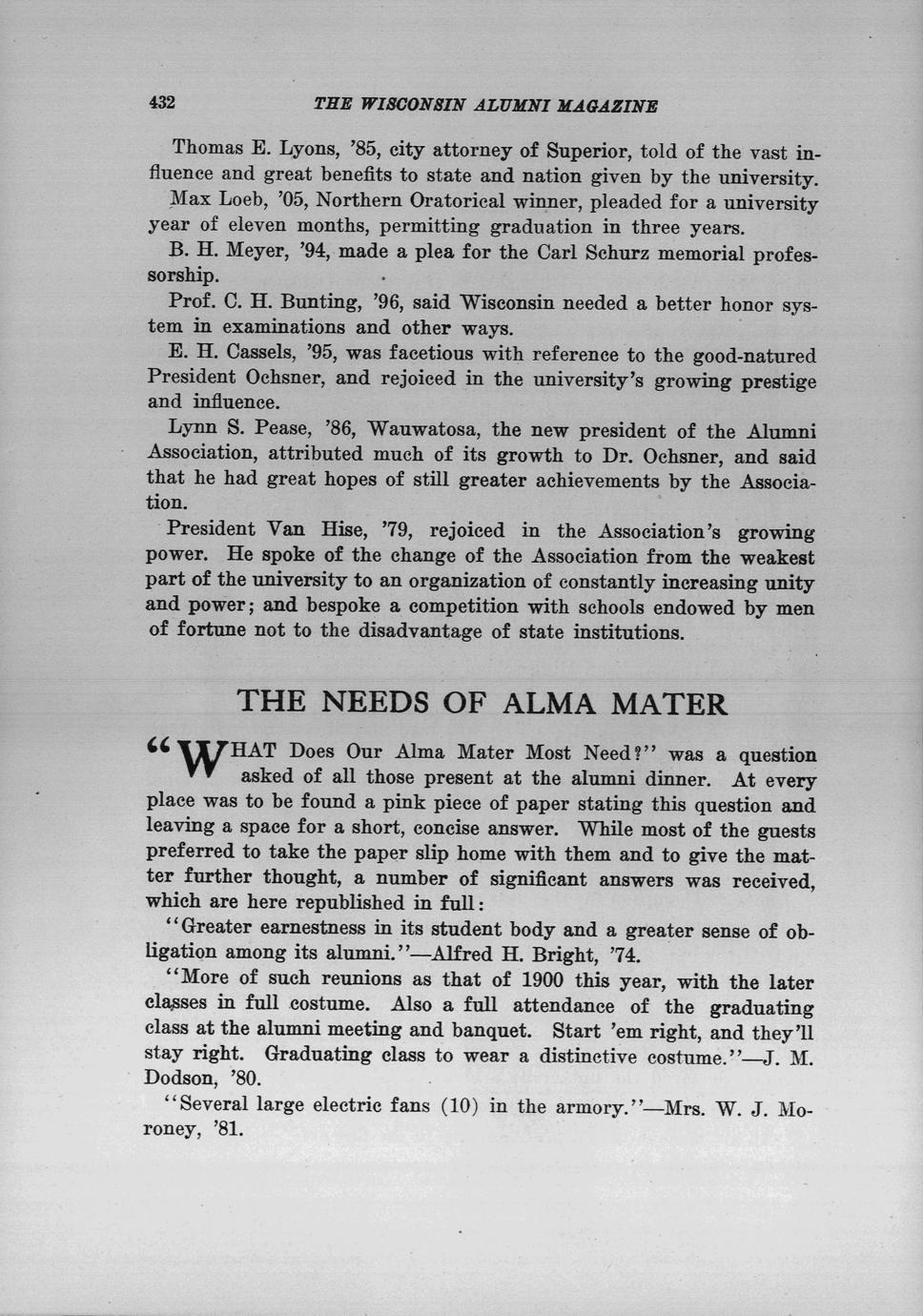 432 THE WISCONSIN ALUMNI MAGAZINE

Thomas E. Lyons, '85, city attorney of Superior, told of the vast influence and great benefits to state and nation given by the university.

Max Loeb, '05, Northern Oratorical winner, pleaded for a university year of eleven months, permitting graduation in three years.

B. H. Meyer, '94, made a plea for the Carl Schurz memorial professorship.

Prof. C. H. Bunting, '96, said Wisconsin needed a better honor system in examinations and other ways.

E. H. Cassels, '95, was facetious with reference to the good-natured President Ochsner, and rejoiced in the university's growing prestige and influence.

Lynn S. Pease, '86, Wauwatosa, the new president of the Alumni Association, attributed much of its growth to Dr. Ochsner, and said that he had great hopes of still greater achievements by the Association.

President Van Hise, '79, rejoiced in the Association's growing power. He spoke of the change of the Association from the weakest part of the university to an organization of constantly increasing unity and power; and bespoke a competition with schools endowed by men of fortune not to the disadvantage of state institutions.

THE NEEDS OF ALMA MATER

"WHAT Does Our Alma Mater Most Need?" was a question asked of all those present at the alumni dinner. At every place was to be found a pink piece of paper stating this question and leaving a space for a short, concise answer. While most of the guests preferred to take the paper slip home with them and to give the matter further thought, a number of significant answers was received, which are here republished in full:

"Greater earnestness in its student body and a greater sense of obligation among its alumni."—Alfred H. Bright, '74.

"More of such reunions as that of 1900 this year, with the later classes in full costume. Also a full attendance of the graduating class at the alumni meeting and banquet. Start 'em right, and they'll stay right. Graduating class to wear a distinctive costume."—J. M. Dodson, '80.

"Several large electric fans (10) in the armory."—Mrs. W. J. Moroney, '81.